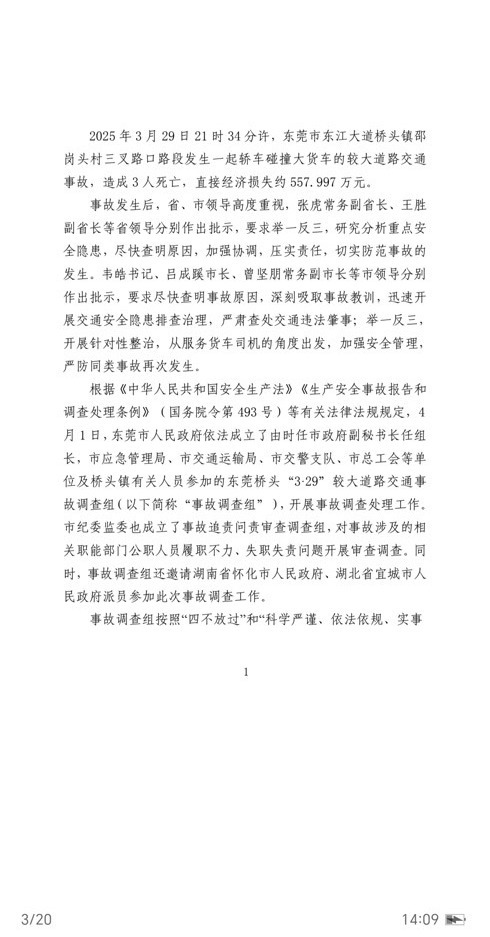 2025 年 3 月 29 日 21 时 34 分许，东莞市东江大道桥头镇邵岗头村三叉路口路段发生一起轿车碰撞大货车的较大道路交通事故，造成 3 人死亡，直接经济损失约 557.997 万元。

事故发生后，省、市领导高度重视，张虎常务副省长、王胜副省长等省领导分别作出批示，要求举一反三，研究分析重点安全隐患，尽快查明原因，加强协调、压实责任，切实防范事故的发生。韦皓书记、吕成蹊市长、曾坚朋常务副市长等市领导分别作出批示，要求尽快查明事故原因，深刻吸取事故教训，迅速开展交通安全隐患排查治理，严肃查处交通违法肇事；举一反三，开展针对性整治，从服务货车司机的角度出发，加强安全管理，严防同类事故再次发生。

根据《中华人民共和国安全生产法》《生产安全事故报告和调查处理条例》（国务院令第 493 号）等有关法律法规规定，4 月 1 日，东莞市人民政府依法成立了由时任市政府副秘书长任组长，市应急管理局、市交通运输局、市交警支队、市总工会等单位及桥头镇有关人员参加的东莞桥头“3·29”较大道路交通事故调查组（以下简称“事故调查组”），开展事故调查处理工作。市纪委监委也成立了事故追责问责审查调查组，对事故涉及的相关职能部门公职人员履职不力、失职失责问题开展审查调查。同时，事故调查组还邀请湖南省怀化市人民政府、湖北省宜城市人民政府派员参加此次事故调查工作。

事故调查组按照“四不放过”和“科学严谨、依法依规、实事

1

3/20

14:09